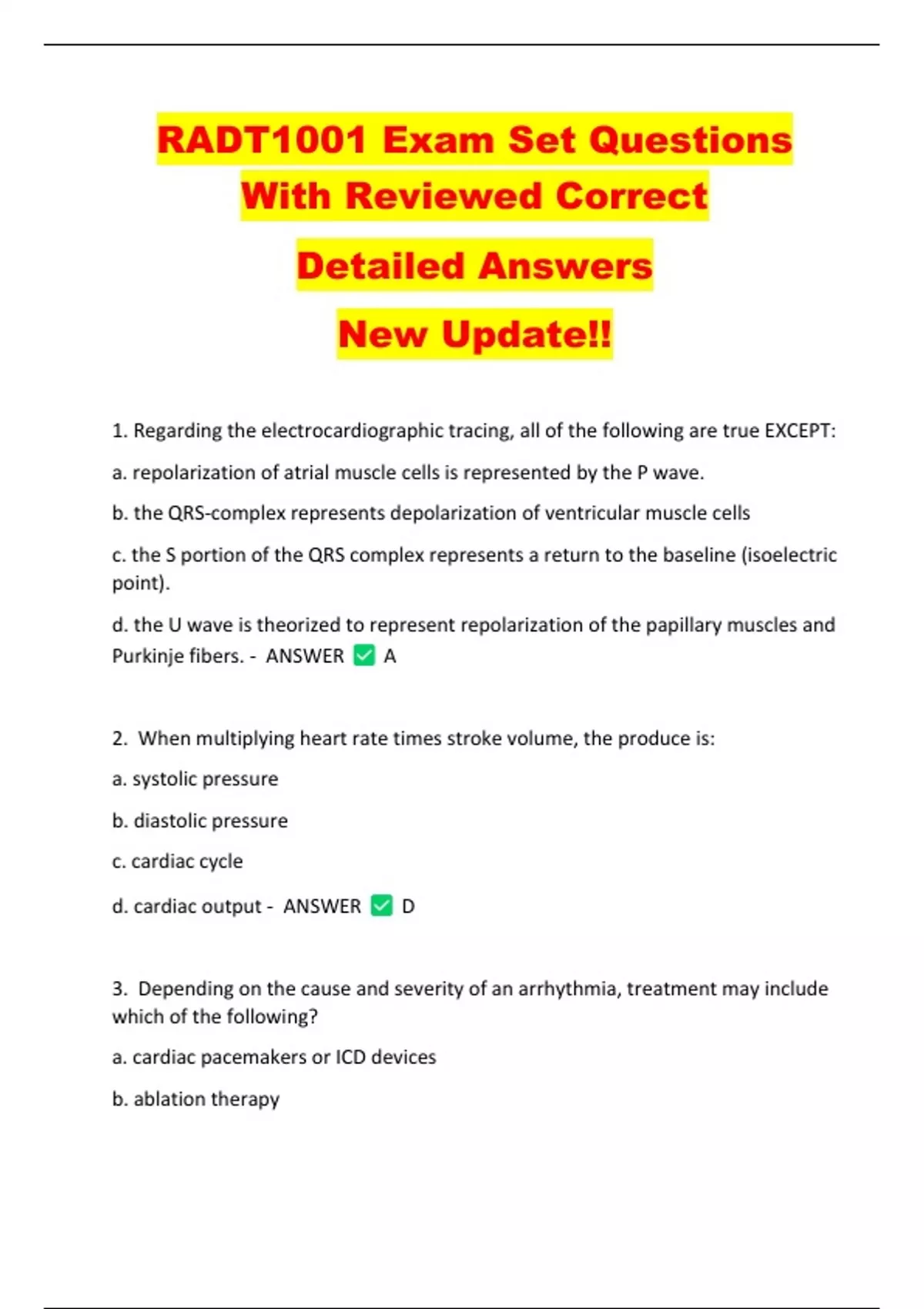 RADT1001 Exam Set Questions With Reviewed Correct

Detailed Answers

New Update!!

1. Regarding the electrocardiographic tracing, all of the following are true EXCEPT:

a. repolarization of atrial muscle cells is represented by the P wave.

b. the QRS-complex represents depolarization of ventricular muscle cells

c. the S portion of the QRS complex represents a return to the baseline (isoelectric point).

d. the U wave is theorized to represent repolarization of the papillary muscles and Purkinje fibers. - ANSWER ☑ A

2. When multiplying heart rate times stroke volume, the produce is:

a. systolic pressure

b. diastolic pressure

c. cardiac cycle

d. cardiac output - ANSWER ☑ D

3. Depending on the cause and severity of an arrhythmia, treatment may include which of the following?

a. cardiac pacemakers or ICD devices

b. ablation therapy